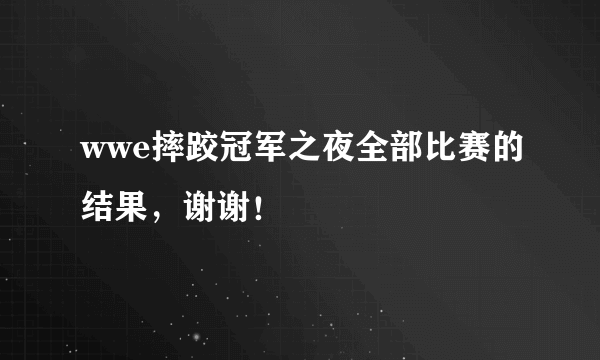 wwe摔跤冠军之夜全部比赛的结果，谢谢！